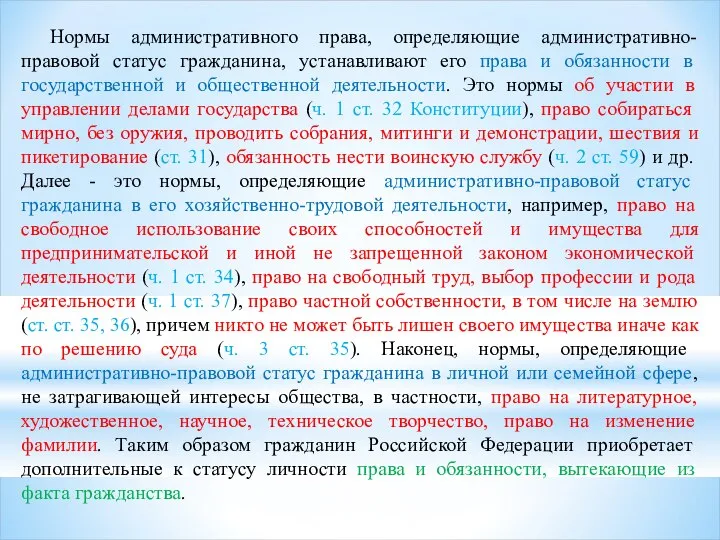 Нормы административного права, определяющие административно-правовой статус гражданина, устанавливают его права и обязанности в государственной и общественной деятельности. Это нормы об участии в управлении делами государства (ч. 1 ст. 32 Конституции), право собираться мирно, без оружия, проводить собрания, митинги и демонстрации, шествия и пикетирование (ст. 31), обязанность нести воинскую службу (ч. 2 ст. 59) и др. Далее - это нормы, определяющие административно-правовой статус гражданина в его хозяйственно-трудовой деятельности, например, право на свободное использование своих способностей и имущества для предпринимательской и иной не запрещенной законом экономической деятельности (ч. 1 ст. 34), право на свободный труд, выбор профессии и рода деятельности (ч. 1 ст. 37), право частной собственности, в том числе на землю (ст. ст. 35, 36), причем никто не может быть лишен своего имущества иначе как по решению суда (ч. 3 ст. 35). Наконец, нормы, определяющие административно-правовой статус гражданина в личной или семейной сфере, не затрагивающей интересы общества, в частности, право на литературное, художественное, научное, техническое творчество, право на изменение фамилии. Таким образом гражданин Российской Федерации приобретает дополнительные к статусу личности права и обязанности, вытекающие из факта гражданства.